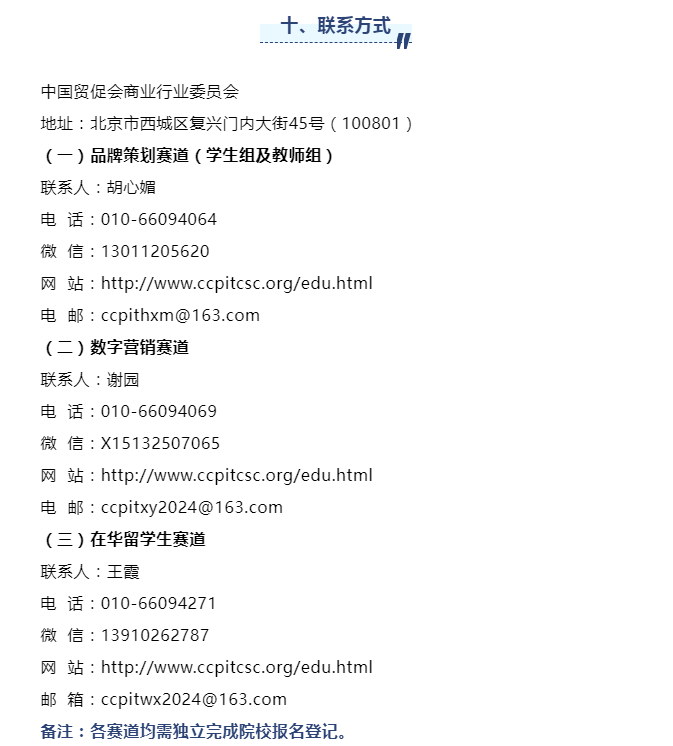 十、联系方式

中国贸促会商业行业委员会

地址：北京市西城区复兴门内大街45号（100801）

（一）品牌策划赛道（学生组及教师组）

联系人：胡心媚

电 话：010-66094064

微 信：13011205620

网 站：http://www.ccpitcsc.org/edu.html

电 邮：ccpithxm@163.com

（二）数字营销赛道

联系人：谢园

电 话：010-66094069

微 信：X15132507065

网 站：http://www.ccpitcsc.org/edu.html

电 邮：ccpitxy2024@163.com

（三）在华留学生赛道

联系人：王霞

电 话：010-66094271

微 信：13910262787

网 站：http://www.ccpitcsc.org/edu.html

邮 箱：ccpitwx2024@163.com

备注：各赛道均需独立完成院校报名登记。